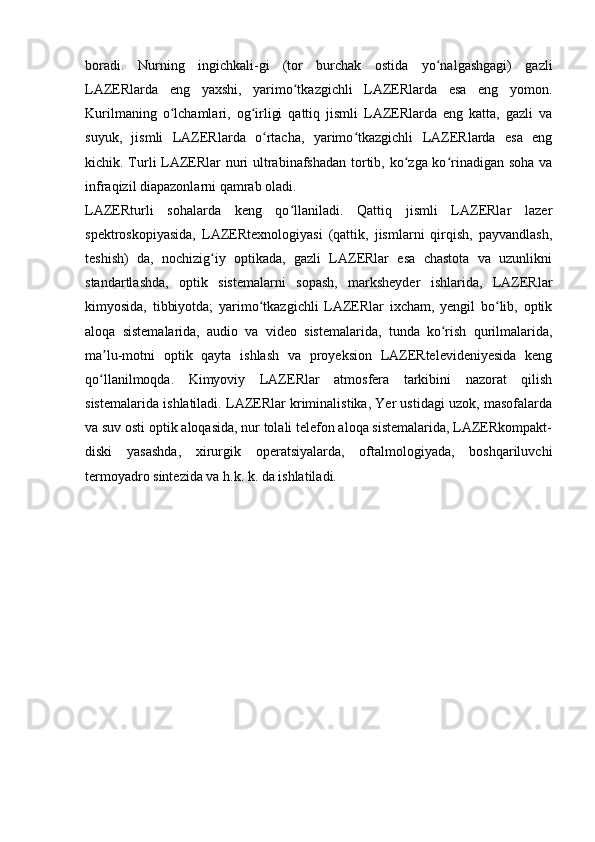 boradi.   Nurning   ingichkali-gi   (tor   burchak   ostida   yo‘nalgashgagi)   gazli LAZERlarda   eng   yaxshi,   yarimo‘tkazgichli   LAZERlarda   esa   eng   yomon. Kurilmaning   o‘lchamlari,   og‘irligi   qattiq   jismli   LAZERlarda   eng   katta,   gazli   va suyuk,   jismli   LAZERlarda   o‘rtacha,   yarimo‘tkazgichli   LAZERlarda   esa   eng kichik. Turli LAZERlar nuri ultrabinafshadan tortib, ko‘zga ko‘rinadigan soha va infraqizil diapazonlarni qamrab oladi.

LAZERturli   sohalarda   keng   qo‘llaniladi.   Qattiq   jismli   LAZERlar   lazer spektroskopiyasida,   LAZERtexnologiyasi   (qattik,   jismlarni   qirqish,   payvandlash, teshish)   da,   nochizig‘iy   optikada,   gazli   LAZERlar   esa   chastota   va   uzunlikni standartlashda,   optik   sistemalarni   sopash,   marksheyder   ishlarida,   LAZERlar kimyosida,   tibbiyotda;   yarimo‘tkazgichli   LAZERlar   ixcham,   yengil   bo‘lib,   optik aloqa   sistemalarida,   audio   va   video   sistemalarida,   tunda   ko‘rish   qurilmalarida, ma’lu-motni   optik   qayta   ishlash   va   proyeksion   LAZERtelevideniyesida   keng qo‘llanilmoqda.   Kimyoviy   LAZERlar   atmosfera   tarkibini   nazorat   qilish sistemalarida ishlatiladi. LAZERlar kriminalistika, Yer ustidagi uzok, masofalarda va suv osti optik aloqasida, nur tolali telefon aloqa sistemalarida, LAZERkompakt-diski   yasashda,   xirurgik   operatsiyalarda,   oftalmologiyada,   boshqariluvchi termoyadro sintezida va h.k. k. da ishlatiladi.